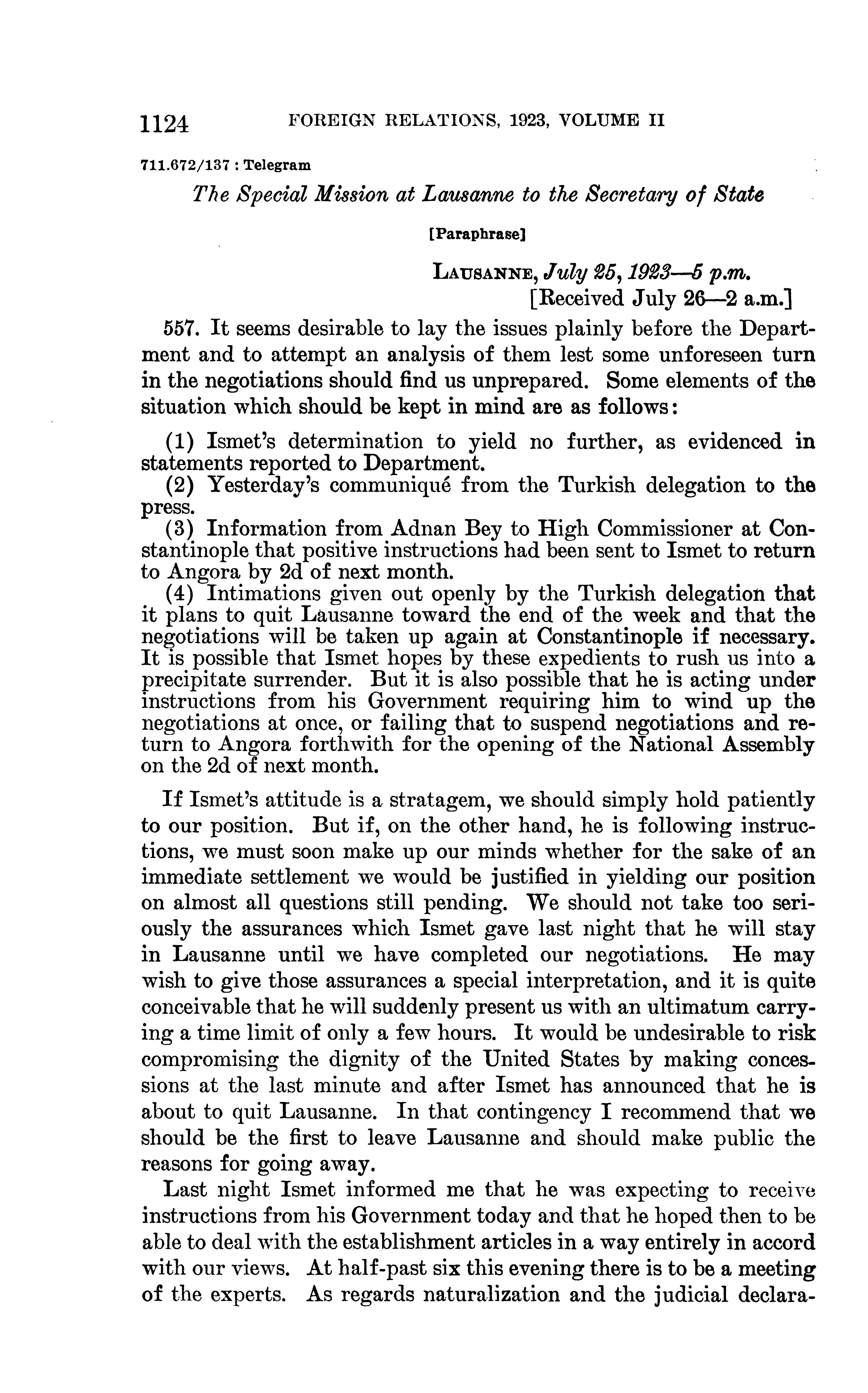 1124 FOREIGN RELATIONS, 1923, VOLUME II

711.672/137 : Telegram

The Special Mission at Lausanne to the Secretary of State

[Paraphrase]

LAUSANNE, July 25, 1923—5 p.m.
[Received July 26—2 a.m.]

557. It seems desirable to lay the issues plainly before the Department and to attempt an analysis of them lest some unforeseen turn in the negotiations should find us unprepared. Some elements of the situation which should be kept in mind are as follows:

(1) Ismet's determination to yield no further, as evidenced in statements reported to Department.
(2) Yesterday's communiqué from the Turkish delegation to the press.
(3) Information from Adnan Bey to High Commissioner at Constantinople that positive instructions had been sent to Ismet to return to Angora by 2d of next month.
(4) Intimations given out openly by the Turkish delegation that it plans to quit Lausanne toward the end of the week and that the negotiations will be taken up again at Constantinople if necessary. It is possible that Ismet hopes by these expedients to rush us into a precipitate surrender. But it is also possible that he is acting under instructions from his Government requiring him to wind up the negotiations at once, or failing that to suspend negotiations and return to Angora forthwith for the opening of the National Assembly on the 2d of next month.

If Ismet's attitude is a stratagem, we should simply hold patiently to our position. But if, on the other hand, he is following instructions, we must soon make up our minds whether for the sake of an immediate settlement we would be justified in yielding our position on almost all questions still pending. We should not take too seriously the assurances which Ismet gave last night that he will stay in Lausanne until we have completed our negotiations. He may wish to give those assurances a special interpretation, and it is quite conceivable that he will suddenly present us with an ultimatum carrying a time limit of only a few hours. It would be undesirable to risk compromising the dignity of the United States by making concessions at the last minute and after Ismet has announced that he is about to quit Lausanne. In that contingency I recommend that we should be the first to leave Lausanne and should make public the reasons for going away.

Last night Ismet informed me that he was expecting to receive instructions from his Government today and that he hoped then to be able to deal with the establishment articles in a way entirely in accord with our views. At half-past six this evening there is to be a meeting of the experts. As regards naturalization and the judicial declara-